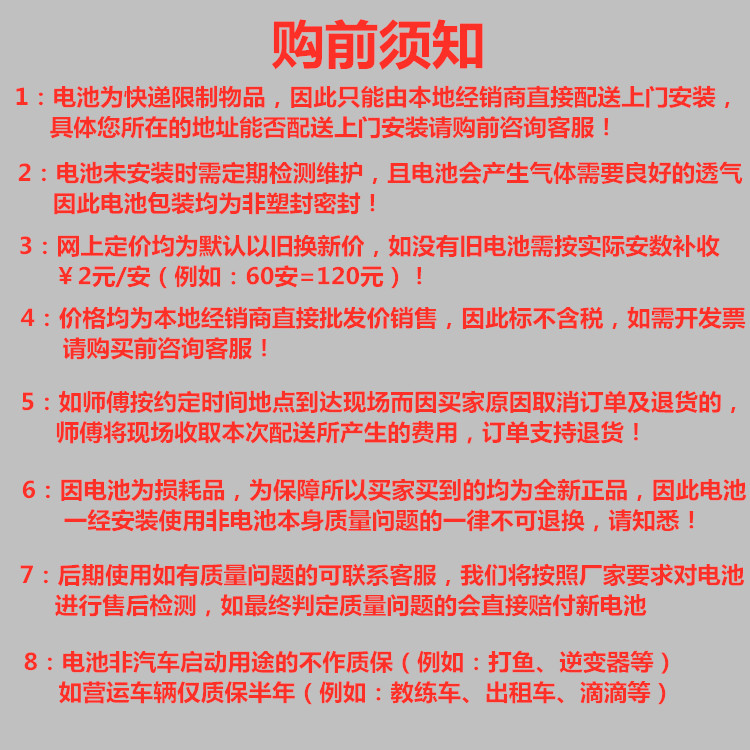 购前须知

1：电池为快递限制物品，因此只能由本地经销商直接配送上门安装，具体您所在的地址能否配送上门安装请购前咨询客服！

2：电池未安装时需定期检测维护，且电池会产生气体需要良好的透气因此电池包装均为非塑封密封！

3：网上定价均为默认以旧换新价，如没有旧电池需按实际安数补收￥2元/安（例如：60安=120元）！

4：价格均为本地经销商直接批发价销售，因此标不含税，如需开发票请购买前咨询客服！

5：如师傅按约定时间地点到达现场而因买家原因取消订单及退货的，师傅将现场收取本次配送所产生的费用，订单支持退货！

6：因电池为损耗品，为保障所以买家买到的均为全新正品，因此电池一经安装使用非电池本身质量问题的一律不可退换，请知悉！

7：后期使用如有质量问题的可联系客服，我们将按照厂家要求对电池进行售后检测，如最终判定质量问题的会直接赔付新电池

8：电池非汽车启动用途的不作质保（例如：打鱼、逆变器等）如营运车辆仅质保半年（例如：教练车、出租车、滴滴等）